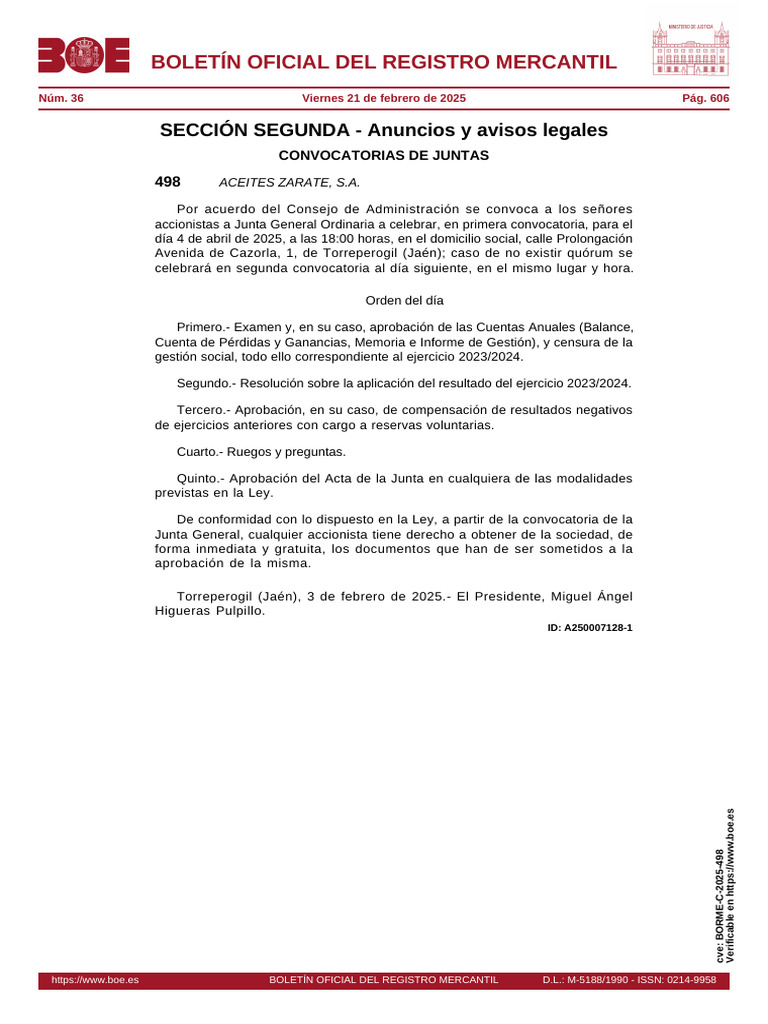 BOE

BOLETÍN OFICIAL DEL REGISTRO MERCANTIL

MINISTERIO DE JUSTICIA

Núm. 36 Viernes 21 de febrero de 2025 Pág. 606

SECCIÓN SEGUNDA - Anuncios y avisos legales

CONVOCATORIAS DE JUNTAS

498 ACEITES ZARATE, S.A.

Por acuerdo del Consejo de Administración se convoca a los señores accionistas a Junta General Ordinaria a celebrar, en primera convocatoria, para el día 4 de abril de 2025, a las 18:00 horas, en el domicilio social, calle Prolongación Avenida de Cazorla, 1, de Torreperogil (Jaén); caso de no existir quórum se celebrará en segunda convocatoria al día siguiente, en el mismo lugar y hora.

Orden del día

Primero.- Examen y, en su caso, aprobación de las Cuentas Anuales (Balance, Cuenta de Pérdidas y Ganancias, Memoria e Informe de Gestión), y censura de la gestión social, todo ello correspondiente al ejercicio 2023/2024.

Segundo.- Resolución sobre la aplicación del resultado del ejercicio 2023/2024.

Tercero.- Aprobación, en su caso, de compensación de resultados negativos de ejercicios anteriores con cargo a reservas voluntarias.

Cuarto.- Ruegos y preguntas.

Quinto.- Aprobación del Acta de la Junta en cualquiera de las modalidades previstas en la Ley.

De conformidad con lo dispuesto en la Ley, a partir de la convocatoria de la Junta General, cualquier accionista tiene derecho a obtener de la sociedad, de forma inmediata y gratuita, los documentos que han de ser sometidos a la aprobación de la misma.

Torreperogil (Jaén), 3 de febrero de 2025.- El Presidente, Miguel Ángel Higueras Pulpillo.

ID: A250007128-1

cve: BORME-C-2025-498
Verificable en https://www.boe.es

https://www.boe.es BOLETÍN OFICIAL DEL REGISTRO MERCANTIL D.L.: M-5188/1990 - ISSN: 0214-9958